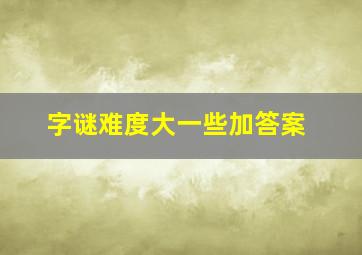 字谜难度大一些加答案